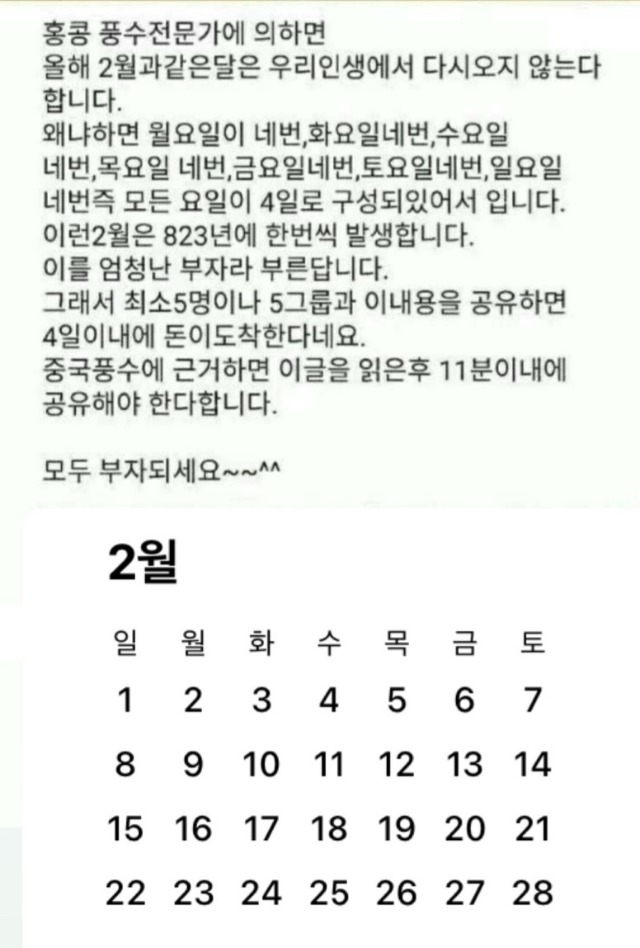 홍콩 풍수전문가에 의하면
올해 2월과같은달은 우리인생에서 다시오지 않는다 합니다.
왜냐하면 월요일이 네번,화요일네번,수요일 네번,목요일 네번,금요일네번,토요일네번,일요일 네번즉 모든 요일이 4일로 구성되있어서 입니다.
이런2월은 823년에 한번씩 발생합니다.
이를 엄청난 부자라 부른답니다.
그래서 최소5명이나 5그룹과 이내용을 공유하면 4일이내에 돈이도착한다네요.
중국풍수에 근거하면 이글을 읽은후 11분이내에 공유해야 한다합니다.

모두 부자되세요~~^^

2월

| 일 | 월 | 화 | 수 | 목 | 금 | 토 |
|---|---|---|---|---|---|---|
| 1 | 2 | 3 | 4 | 5 | 6 | 7 |
| 8 | 9 | 10 | 11 | 12 | 13 | 14 |
| 15 | 16 | 17 | 18 | 19 | 20 | 21 |
| 22 | 23 | 24 | 25 | 26 | 27 | 28 |